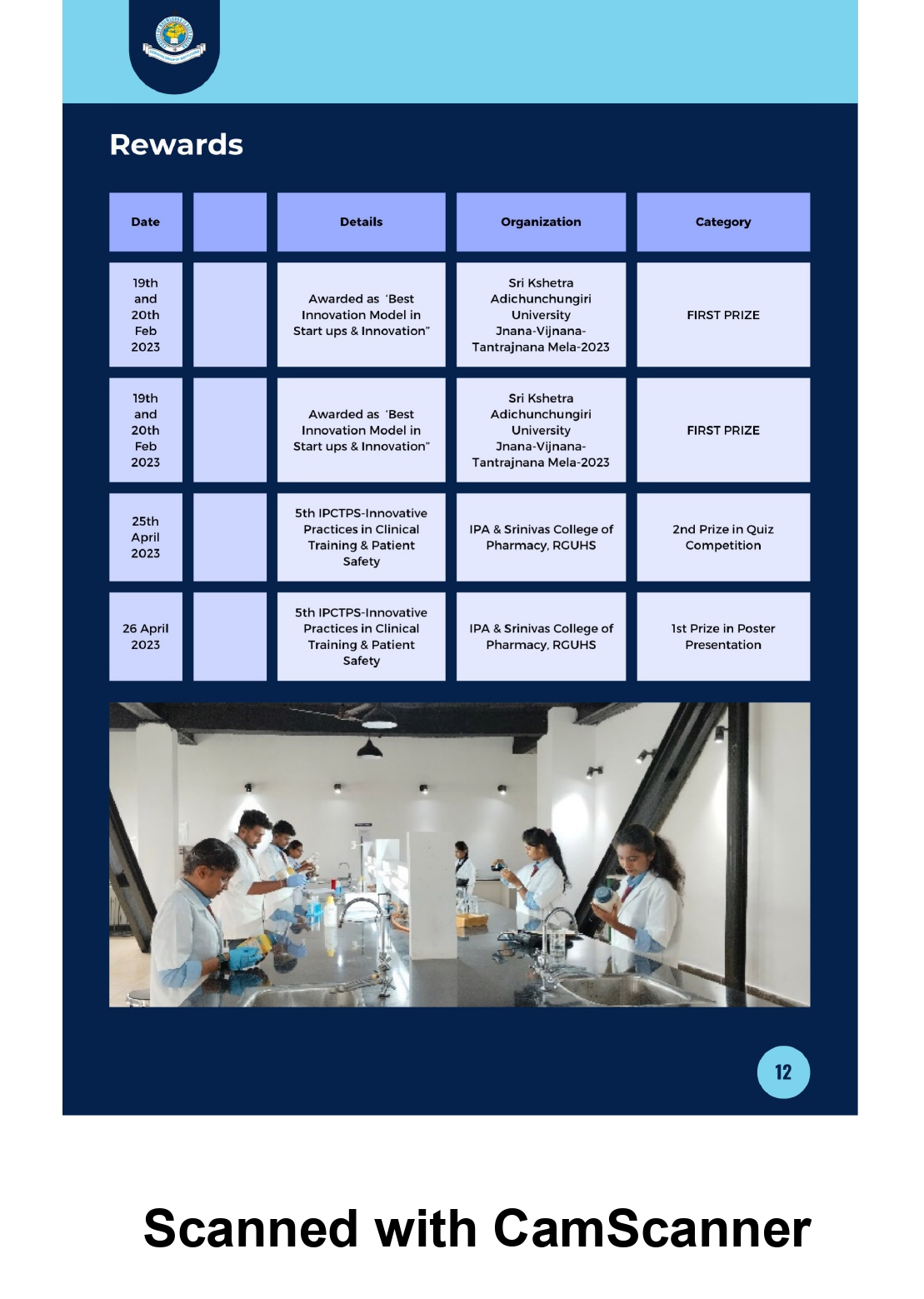 Rewards

| Date |  | Details | Organization | Category |
|---|---|---|---|---|
| 19th and 20th Feb 2023 |  | Awarded as 'Best Innovation Model in Start ups & Innovation" | Sri Kshetra Adichunchungiri University Jnana-Vijnana-Tantrajnana Mela-2023 | FIRST PRIZE |
| 19th and 20th Feb 2023 |  | Awarded as 'Best Innovation Model in Start ups & Innovation" | Sri Kshetra Adichunchungiri University Jnana-Vijnana-Tantrajnana Mela-2023 | FIRST PRIZE |
| 25th April 2023 |  | 5th IPCTPS-Innovative Practices in Clinical Training & Patient Safety | IPA & Srinivas College of Pharmacy, RGUHS | 2nd Prize in Quiz Competition |
| 26 April 2023 |  | 5th IPCTPS-Innovative Practices in Clinical Training & Patient Safety | IPA & Srinivas College of Pharmacy, RGUHS | 1st Prize in Poster Presentation |

12

Scanned with CamScanner